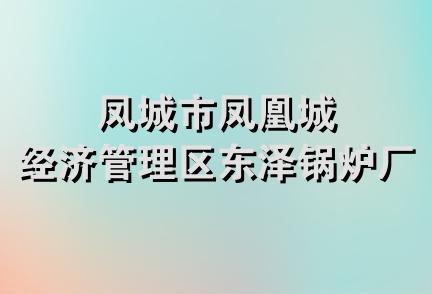 凤城市凤凰城
经济管理区东泽锅炉厂